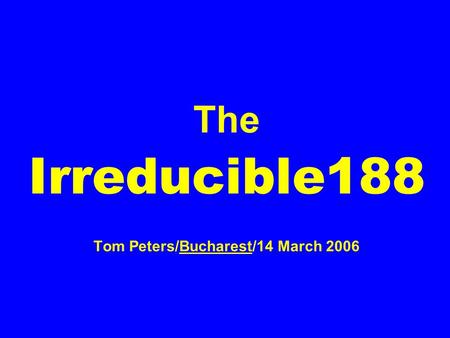 The

Irreducible188

Tom Peters/Bucharest/14 March 2006